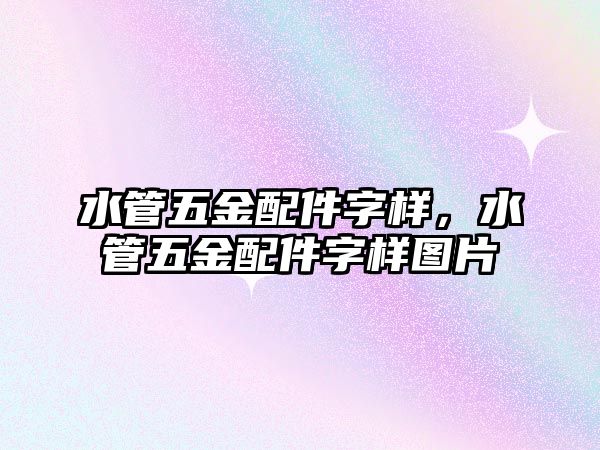 水管五金配件字样，水管五金配件字样图片